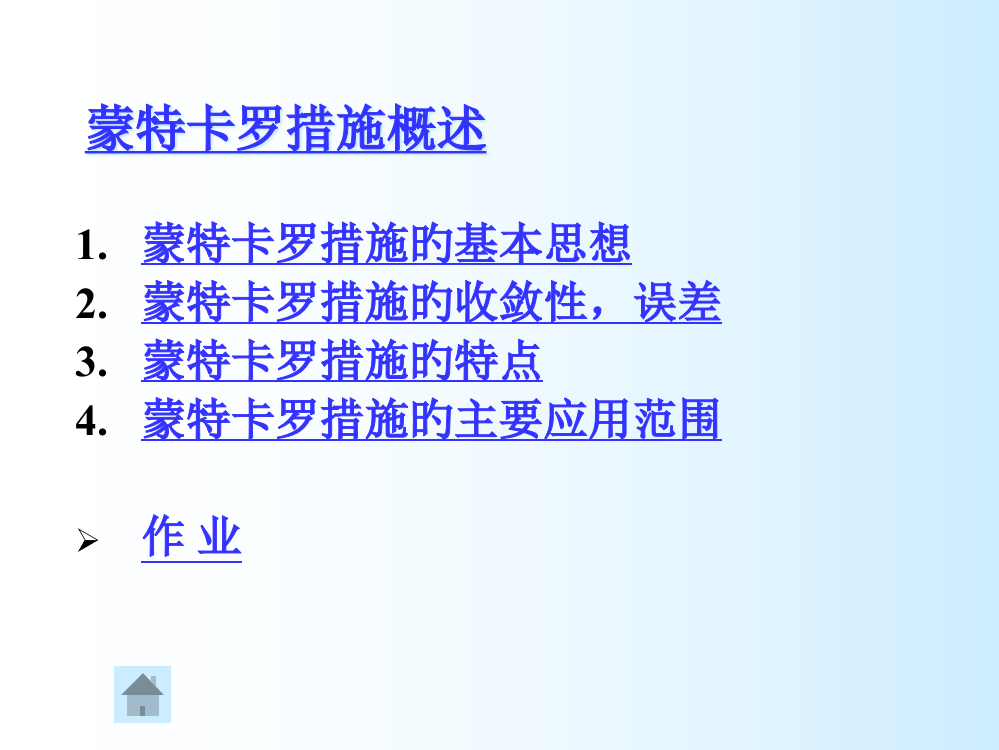 蒙特卡罗措施概述

1. 蒙特卡罗措施的基本思想
2. 蒙特卡罗措施的收敛性，误差
3. 蒙特卡罗措施的特点
4. 蒙特卡罗措施的主要应用范围

➢ 作 业